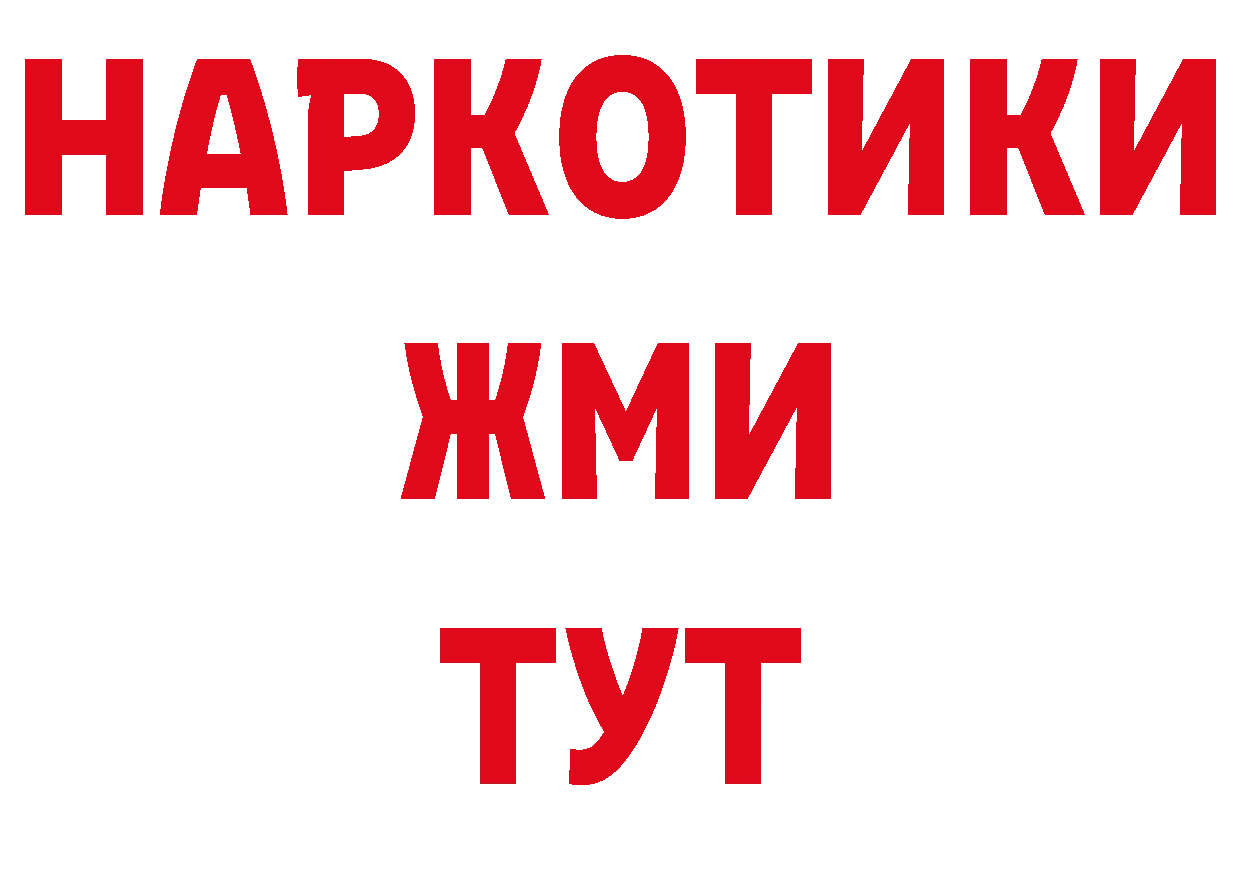 НАРКОТИКИ
ЖМИ
ТУТ